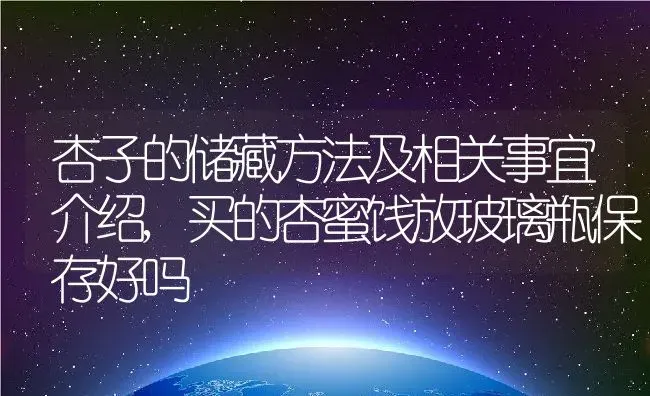 杏子的储藏方法及相关事宜介绍，买的杏蜜饯放玻璃瓶保存好吗